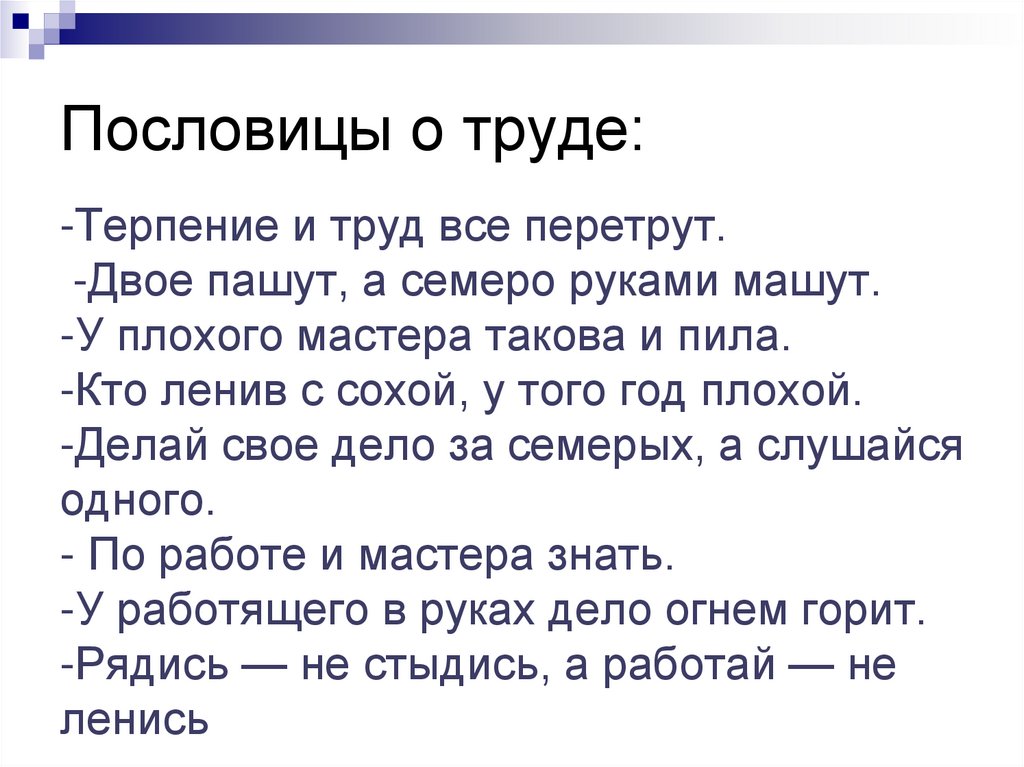 Пословицы о труде:

-Терпение и труд все перетрут.
-Двое пашут, а семеро руками машут.
-У плохого мастера такова и пила.
-Кто ленив с сохой, у того год плохой.
-Делай свое дело за семерых, а слушайся одного.
- По работе и мастера знать.
-У работящего в руках дело огнем горит.
-Рядись — не стыдись, а работай — не ленись